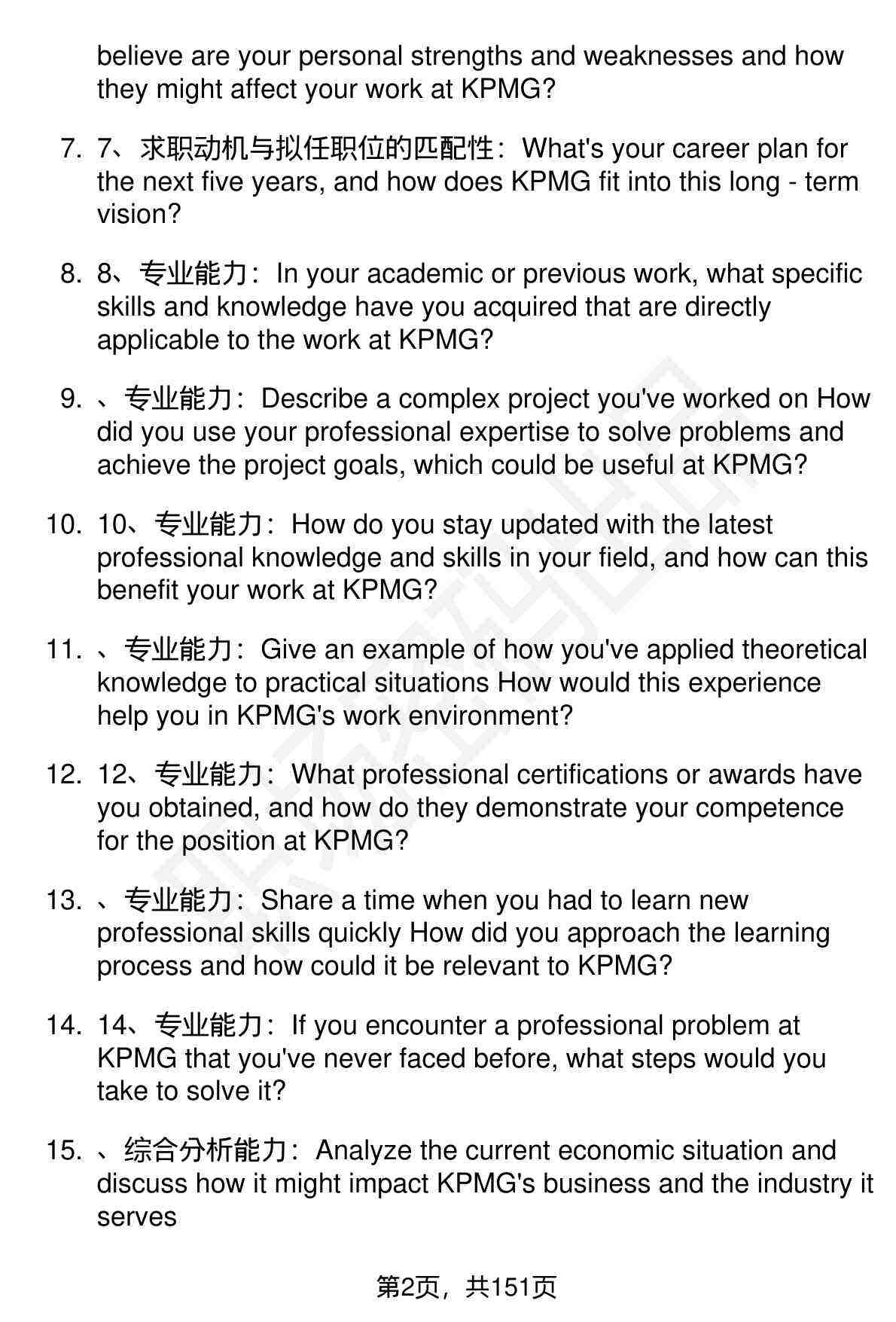 believe are your personal strengths and weaknesses and how they might affect your work at KPMG?

7. 7、求职动机与拟任职位的匹配性：What's your career plan for the next five years, and how does KPMG fit into this long - term vision?

8. 8、专业能力：In your academic or previous work, what specific skills and knowledge have you acquired that are directly applicable to the work at KPMG?

9. 、专业能力：Describe a complex project you've worked on How did you use your professional expertise to solve problems and achieve the project goals, which could be useful at KPMG?

10. 10、专业能力：How do you stay updated with the latest professional knowledge and skills in your field, and how can this benefit your work at KPMG?

11. 、专业能力：Give an example of how you've applied theoretical knowledge to practical situations How would this experience help you in KPMG's work environment?

12. 12、专业能力：What professional certifications or awards have you obtained, and how do they demonstrate your competence for the position at KPMG?

13. 、专业能力：Share a time when you had to learn new professional skills quickly How did you approach the learning process and how could it be relevant to KPMG?

14. 14、专业能力：If you encounter a professional problem at KPMG that you've never faced before, what steps would you take to solve it?

15. 、综合分析能力：Analyze the current economic situation and discuss how it might impact KPMG's business and the industry it serves

第2页，共151页